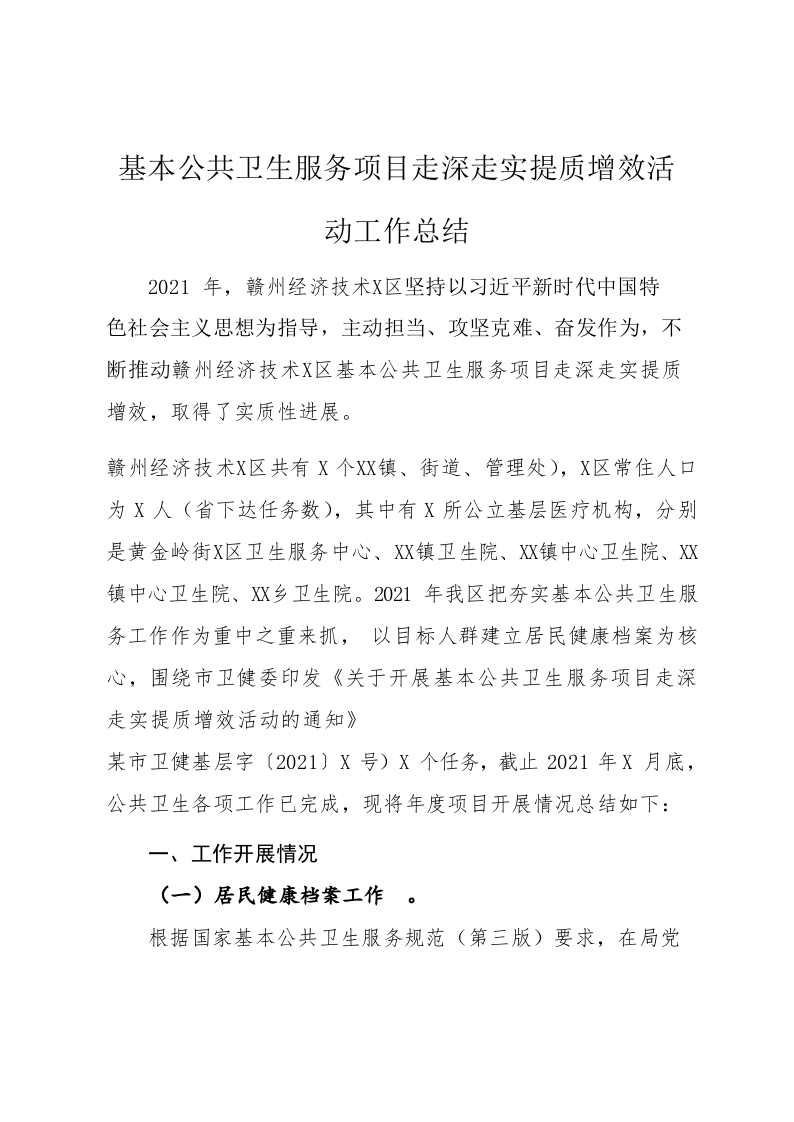 基本公共卫生服务项目走深走实提质增效活动工作总结

2021 年，赣州经济技术X区坚持以习近平新时代中国特色社会主义思想为指导，主动担当、攻坚克难、奋发作为，不断推动赣州经济技术X区基本公共卫生服务项目走深走实提质增效，取得了实质性进展。

赣州经济技术X区共有 X 个XX镇、街道、管理处），X区常住人口为 X 人（省下达任务数），其中有 X 所公立基层医疗机构，分别是黄金岭街X区卫生服务中心、XX镇卫生院、XX镇中心卫生院、XX镇中心卫生院、XX乡卫生院。2021 年我区把夯实基本公共卫生服务工作作为重中之重来抓， 以目标人群建立居民健康档案为核心，围绕市卫健委印发《关于开展基本公共卫生服务项目走深走实提质增效活动的通知》
某市卫健基层字〔2021〕X 号）X 个任务，截止 2021 年X 月底，公共卫生各项工作已完成，现将年度项目开展情况总结如下：

一、工作开展情况

（一）居民健康档案工作 。

根据国家基本公共卫生服务规范（第三版）要求，在局党